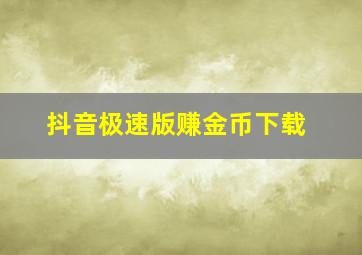 抖音极速版赚金币下载